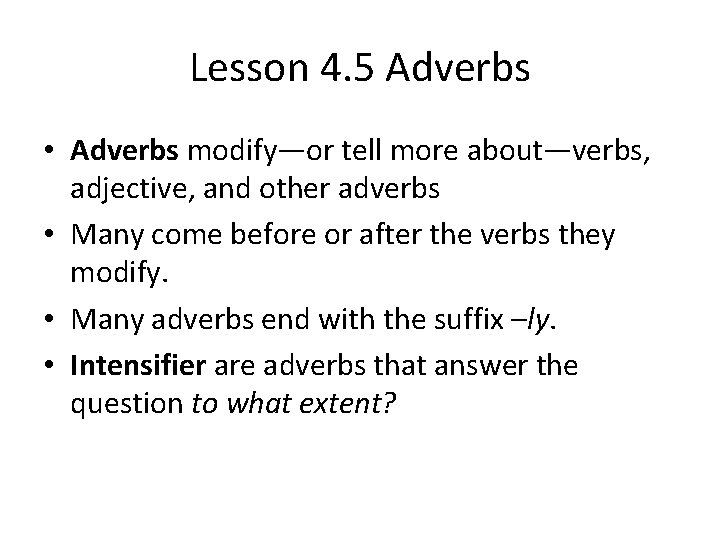 Lesson 4.5 Adverbs

• Adverbs modify—or tell more about—verbs, adjective, and other adverbs

• Many come before or after the verbs they modify.

• Many adverbs end with the suffix –ly.

• Intensifier are adverbs that answer the question to what extent?